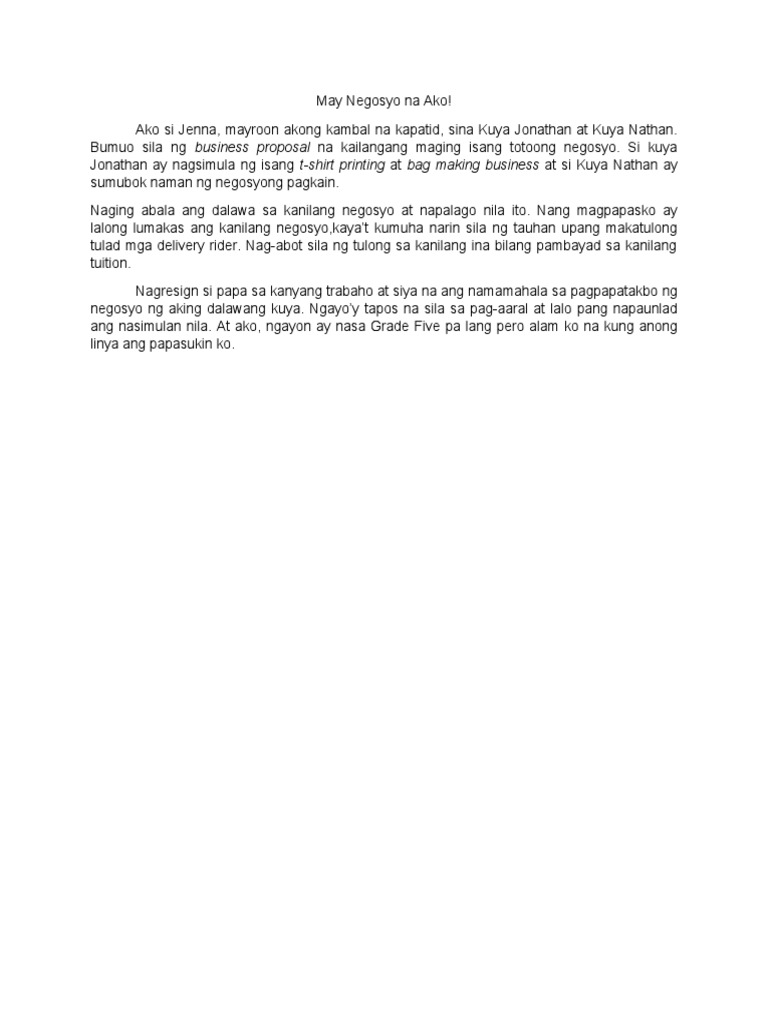 May Negosyo na Ako!

Ako si Jenna, mayroon akong kambal na kapatid, sina Kuya Jonathan at Kuya Nathan. Bumuo sila ng business proposal na kailangang maging isang totoong negosyo. Si kuya Jonathan ay nagsimula ng isang t-shirt printing at bag making business at si Kuya Nathan ay sumubok naman ng negosyong pagkain.

Naging abala ang dalawa sa kanilang negosyo at napalago nila ito. Nang magpapasko ay lalong lumakas ang kanilang negosyo,kaya't kumuha narin sila ng tauhan upang makatulong tulad mga delivery rider. Nag-abot sila ng tulong sa kanilang ina bilang pambayad sa kanilang tuition.

Nagresign si papa sa kanyang trabaho at siya na ang namamahala sa pagpapatakbo ng negosyo ng aking dalawang kuya. Ngayo'y tapos na sila sa pag-aaral at lalo pang napaunlad ang nasimulan nila. At ako, ngayon ay nasa Grade Five pa lang pero alam ko na kung anong linya ang papasukin ko.